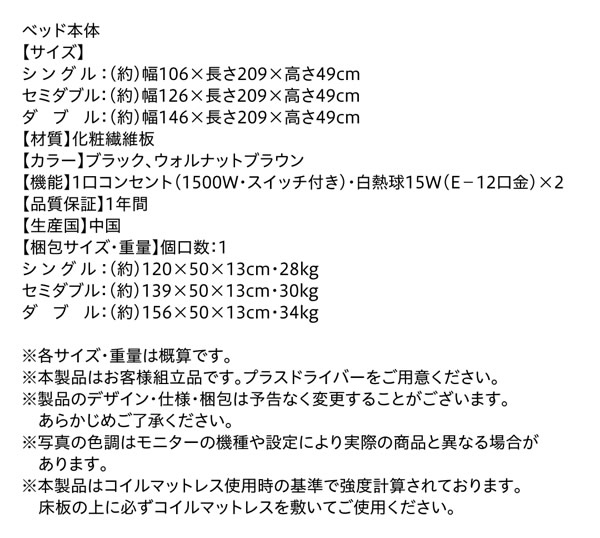 ベッド本体
【サイズ】
シングル：(約)幅106×長さ209×高さ49cm
セミダブル：(約)幅126×長さ209×高さ49cm
ダブル：(約)幅146×長さ209×高さ49cm
【材質】化粧繊維板
【カラー】ブラック、ウォルナットブラウン
【機能】1口コンセント(1500W・スイッチ付き)・白熱球15W(E－12口金)×2
【品質保証】1年間
【生産国】中国
【梱包サイズ・重量】個口数：1
シングル：(約)120×50×13cm・28kg
セミダブル：(約)139×50×13cm・30kg
ダブル：(約)156×50×13cm・34kg

※各サイズ・重量は概算です。
※本製品はお客様組立品です。プラスドライバーをご用意ください。
※製品のデザイン・仕様・梱包は予告なく変更することがございます。あらかじめご了承ください。
※写真の色調はモニターの機種や設定により実際の商品と異なる場合があります。
※本製品はコイルマットレス使用時の基準で強度計算されております。床板の上に必ずコイルマットレスを敷いてご使用ください。